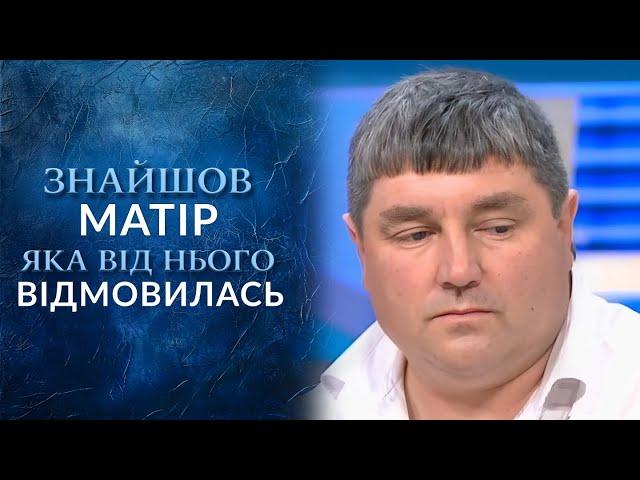 ЗНАЙШОВ
МАТІР
ЯКА ВІД НЬОГО
ВІДМОВИЛАСЬ